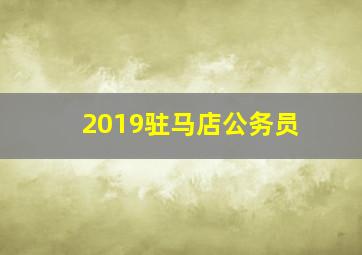 2019驻马店公务员